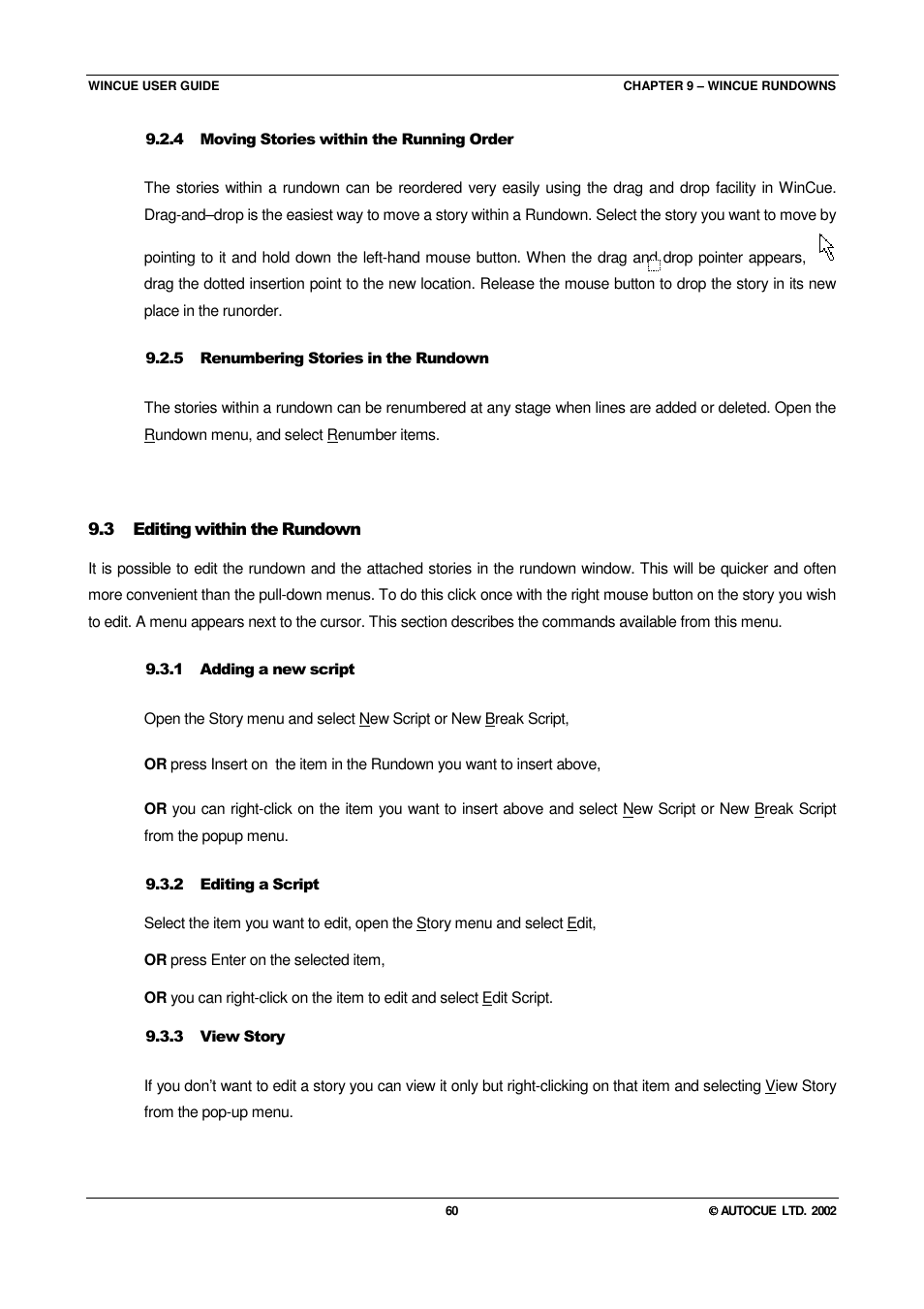 WINCUE USER GUIDE

CHAPTER 9 – WINCUE RUNDOWNS

9.2.4 Moving Stories within the Running Order

The stories within a rundown can be reordered very easily using the drag and drop facility in WinCue. Drag-and–drop is the easiest way to move a story within a Rundown. Select the story you want to move by pointing to it and hold down the left-hand mouse button. When the drag and drop pointer appears, drag the dotted insertion point to the new location. Release the mouse button to drop the story in its new place in the runorder.

9.2.5 Renumbering Stories in the Rundown

The stories within a rundown can be renumbered at any stage when lines are added or deleted. Open the Rundown menu, and select Renumber items.

9.3 Editing within the Rundown

It is possible to edit the rundown and the attached stories in the rundown window. This will be quicker and often more convenient than the pull-down menus. To do this click once with the right mouse button on the story you wish to edit. A menu appears next to the cursor. This section describes the commands available from this menu.

9.3.1 Adding a new script

Open the Story menu and select New Script or New Break Script,

OR press Insert on the item in the Rundown you want to insert above,

OR you can right-click on the item you want to insert above and select New Script or New Break Script from the popup menu.

9.3.2 Editing a Script

Select the item you want to edit, open the Story menu and select Edit,

OR press Enter on the selected item,

OR you can right-click on the item to edit and select Edit Script.

9.3.3 View Story

If you don't want to edit a story you can view it only but right-clicking on that item and selecting View Story from the pop-up menu.

60

© AUTOCUE LTD. 2002